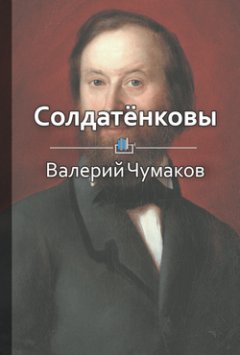 Солдатёнковы

Валерий Чумаков